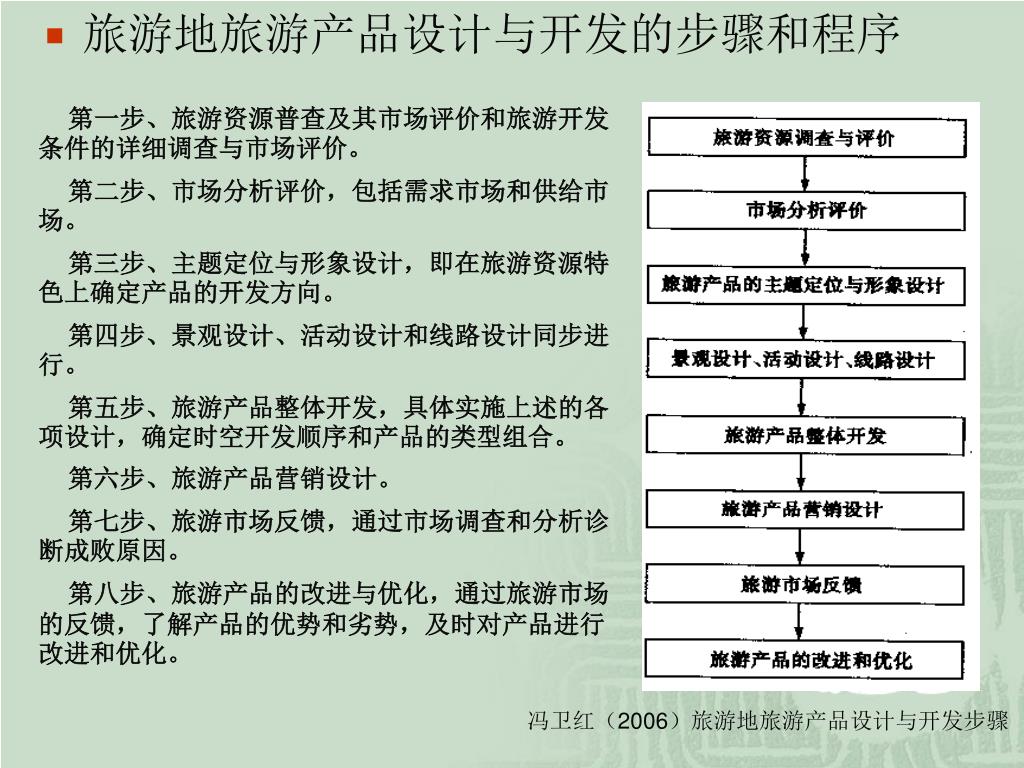 旅游地旅游产品设计与开发的步骤和程序

第一步、旅游资源普查及其市场评价和旅游开发条件的详细调查与市场评价。

第二步、市场分析评价，包括需求市场和供给市场。

第三步、主题定位与形象设计，即在旅游资源特色上确定产品的开发方向。

第四步、景观设计、活动设计和线路设计同步进行。

第五步、旅游产品整体开发，具体实施上述的各项设计，确定时空开发顺序和产品的类型组合。

第六步、旅游产品营销设计。

第七步、旅游市场反馈，通过市场调查和分析诊断成败原因。

第八步、旅游产品的改进与优化，通过旅游市场的反馈，了解产品的优势和劣势，及时对产品进行改进和优化。

旅游资源调查与评价

市场分析评价

旅游产品的主题定位与形象设计

景观设计、活动设计、线路设计

旅游产品整体开发

旅游产品营销设计

旅游市场反馈

旅游产品的改进和优化

冯卫红（2006）旅游地旅游产品设计与开发步骤